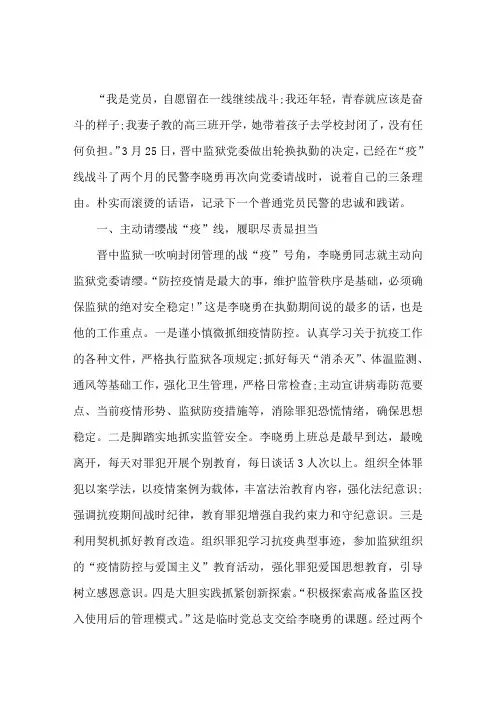 “我是党员，自愿留在一线继续战斗;我还年轻，青春就应该是奋斗的样子;我妻子教的高三班开学，她带着孩子去学校封闭了，没有任何负担。”3月25日，晋中监狱党委做出轮换执勤的决定，已经在“疫”线战斗了两个月的民警李晓勇再次向党委请战时，说着自己的三条理由。朴实而滚烫的话语，记录下一个普通党员民警的忠诚和践诺。

一、主动请缨战“疫”线，履职尽责显担当

晋中监狱一吹响封闭管理的战“疫”号角，李晓勇同志就主动向监狱党委请缨。“防控疫情是最大的事，维护监管秩序是基础，必须确保监狱的绝对安全稳定!”这是李晓勇在执勤期间说的最多的话，也是他的工作重点。一是谨小慎微抓细疫情防控。认真学习关于抗疫工作的各种文件，严格执行监狱各项规定;抓好每天“消杀灭”、体温监测、通风等基础工作，强化卫生管理，严格日常检查;主动宣讲病毒防范要点、当前疫情形势、监狱防疫措施等，消除罪犯恐慌情绪，确保思想稳定。二是脚踏实地抓实监管安全。李晓勇上班总是最早到达，最晚离开，每天对罪犯开展个别教育，每日谈话3人次以上。组织全体罪犯以案学法，以疫情案例为载体，丰富法治教育内容，强化法纪意识;强调抗疫期间战时纪律，教育罪犯增强自我约束力和守纪意识。三是利用契机抓好教育改造。组织罪犯学习抗疫典型事迹，参加监狱组织的“疫情防控与爱国主义”教育活动，强化罪犯爱国思想教育，引导树立感恩意识。四是大胆实践抓紧创新探索。“积极探索高戒备监区投入使用后的管理模式。”这是临时党总支交给李晓勇的课题。经过两个